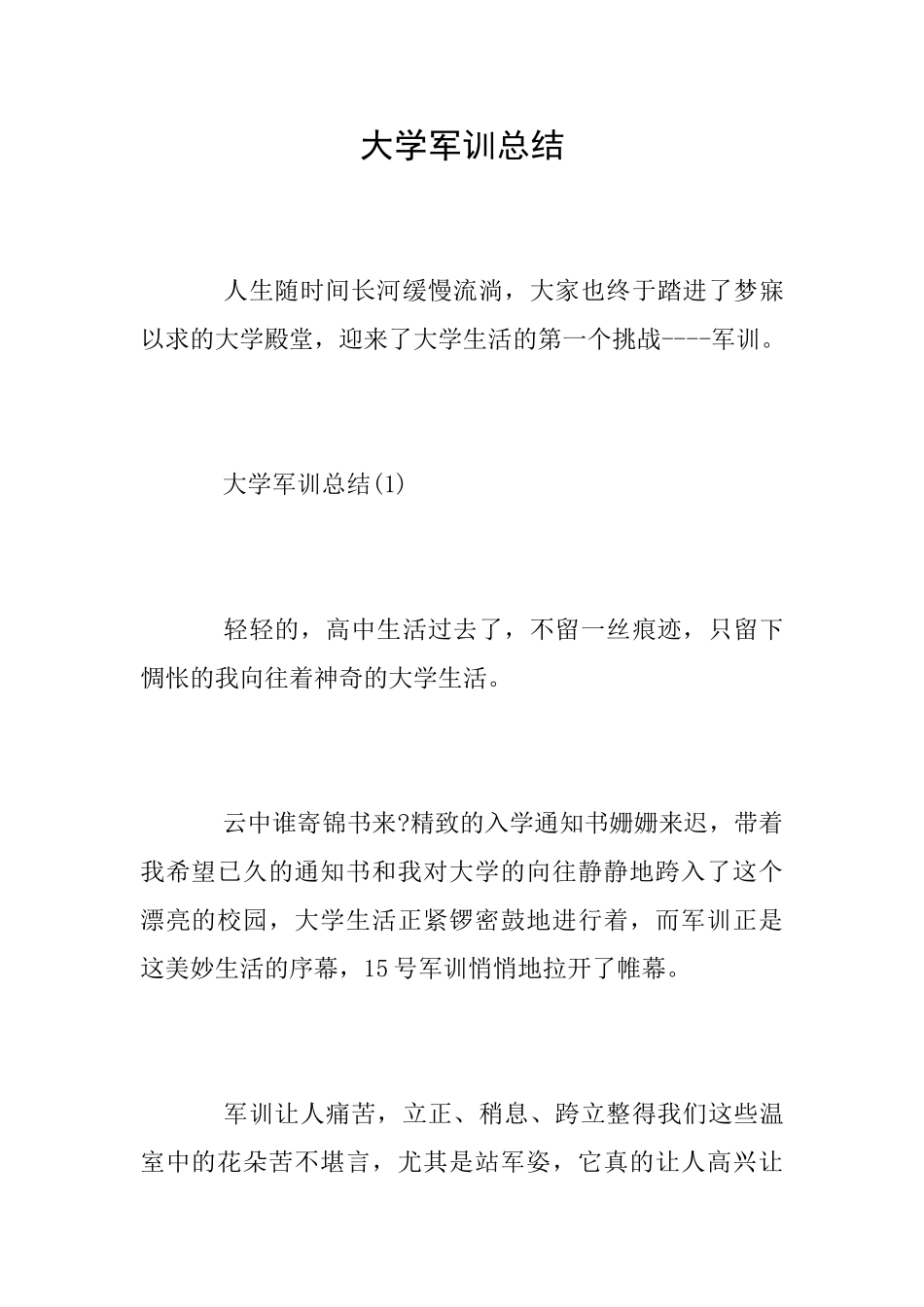 大学军训总结

人生随时间长河缓慢流淌，大家也终于踏进了梦寐以求的大学殿堂，迎来了大学生活的第一个挑战----军训。

大学军训总结(1)

轻轻的，高中生活过去了，不留一丝痕迹，只留下惆怅的我向往着神奇的大学生活。

云中谁寄锦书来?精致的入学通知书姗姗来迟，带着我希望已久的通知书和我对大学的向往静静地跨入了这个漂亮的校园，大学生活正紧锣密鼓地进行着，而军训正是这美妙生活的序幕，15号军训悄悄地拉开了帷幕。

军训让人痛苦，立正、稍息、跨立整得我们这些温室中的花朵苦不堪言，尤其是站军姿，它真的让人高兴让